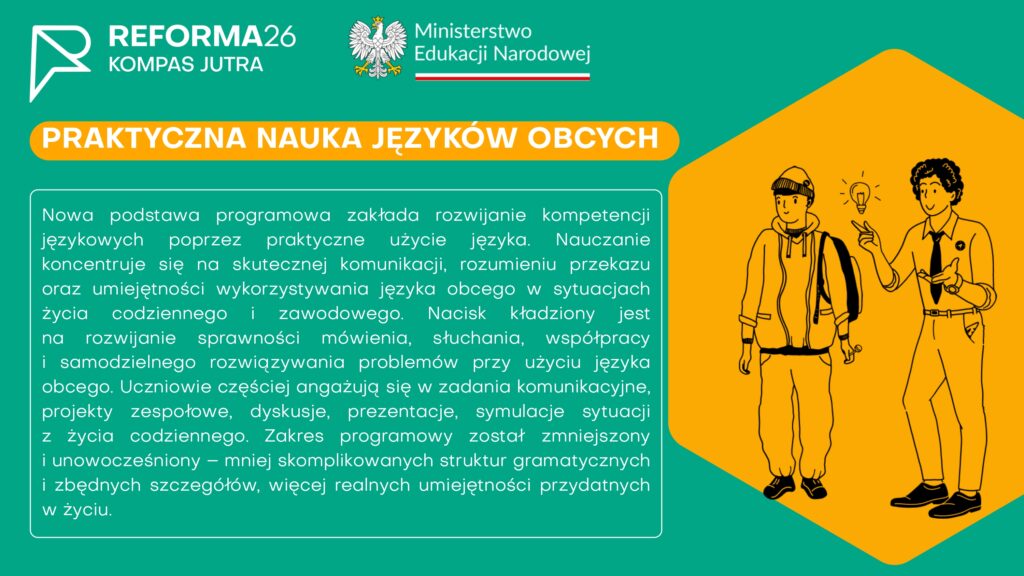 REFORMA26
KOMPAS JUTRA

Ministerstwo
Edukacji Narodowej

PRAKTYCZNA NAUKA JĘZYKÓW OBCYCH

Nowa podstawa programowa zakłada rozwijanie kompetencji językowych poprzez praktyczne użycie języka. Nauczanie koncentruje się na skutecznej komunikacji, rozumieniu przekazu oraz umiejętności wykorzystywania języka obcego w sytuacjach życia codziennego i zawodowego. Nacisk kładziony jest na rozwijanie sprawności mówienia, słuchania, współpracy i samodzielnego rozwiązywania problemów przy użyciu języka obcego. Uczniowie częściej angażują się w zadania komunikacyjne, projekty zespołowe, dyskusje, prezentacje, symulacje sytuacji z życia codziennego. Zakres programowy został zmniejszony i unowocześniony – mniej skomplikowanych struktur gramatycznych i zbędnych szczegółów, więcej realnych umiejętności przydatnych w życiu.